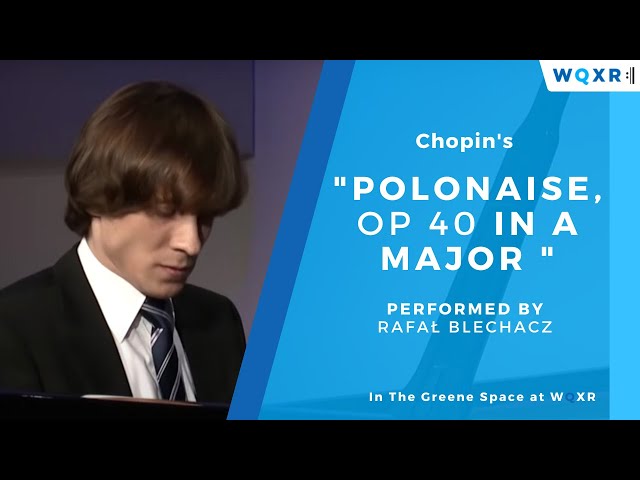 WQXR

Chopin's

"POLONAISE, OP 40 IN A MAJOR "

PERFORMED BY
RAFAŁ BLECHACZ

In The Greene Space at WQXR